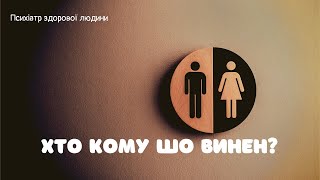 Психіатр здорової людини

ХТО КОМУ ШО ВИНЕН?